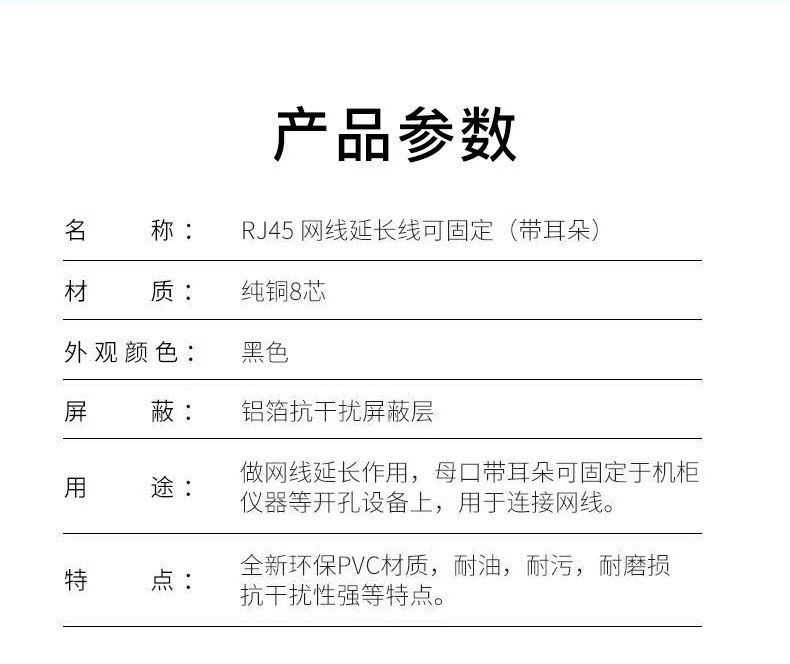 产品参数

| 名　　称： | RJ45 网线延长线可固定（带耳朵） |
|---|---|
| 材　　质： | 纯铜8芯 |
| 外观颜色： | 黑色 |
| 屏　　蔽： | 铝箔抗干扰屏蔽层 |
| 用　　途： | 做网线延长作用，母口带耳朵可固定于机柜仪器等开孔设备上，用于连接网线。 |
| 特　　点： | 全新环保PVC材质，耐油，耐污，耐磨损抗干扰性强等特点。 |